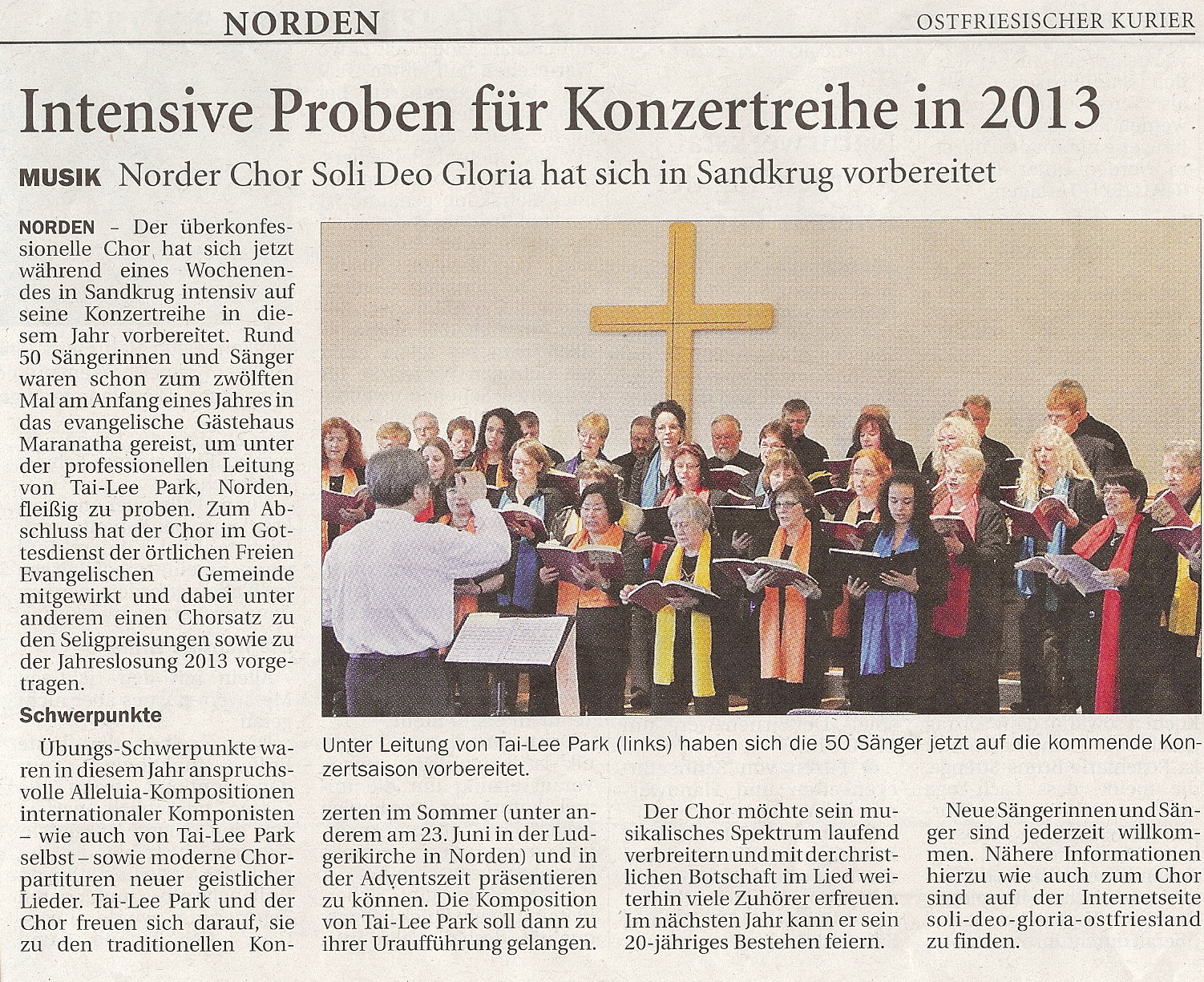 NORDEN

OSTFRIESISCHER KURIER

Intensive Proben für Konzertreihe in 2013

MUSIK Norder Chor Soli Deo Gloria hat sich in Sandkrug vorbereitet

NORDEN – Der überkonfessionelle Chor hat sich jetzt während eines Wochenendes in Sandkrug intensiv auf seine Konzertreihe in diesem Jahr vorbereitet. Rund 50 Sängerinnen und Sänger waren schon zum zwölften Mal am Anfang eines Jahres in das evangelische Gästehaus Maranatha gereist, um unter der professionellen Leitung von Tai-Lee Park, Norden, fleißig zu proben. Zum Abschluss hat der Chor im Gottesdienst der örtlichen Freien Evangelischen Gemeinde mitgewirkt und dabei unter anderem einen Chorsatz zu den Seligpreisungen sowie zu der Jahreslosung 2013 vorgetragen.

Schwerpunkte

Übungs-Schwerpunkte waren in diesem Jahr anspruchsvolle Alleluia-Kompositionen internationaler Komponisten – wie auch von Tai-Lee Park selbst – sowie moderne Chorpartituren neuer geistlicher Lieder. Tai-Lee Park und der Chor freuen sich darauf, sie zu den traditionellen Konzerten im Sommer (unter anderem am 23. Juni in der Ludgerikirche in Norden) und in der Adventszeit präsentieren zu können. Die Komposition von Tai-Lee Park soll dann zu ihrer Uraufführung gelangen.

Der Chor möchte sein musikalisches Spektrum laufend verbreitern und mit der christlichen Botschaft im Lied weiterhin viele Zuhörer erfreuen. Im nächsten Jahr kann er sein 20-jähriges Bestehen feiern.

Neue Sängerinnen und Sänger sind jederzeit willkommen. Nähere Informationen hierzu wie auch zum Chor sind auf der Internetseite soli-deo-gloria-ostfriesland zu finden.

Unter Leitung von Tai-Lee Park (links) haben sich die 50 Sänger jetzt auf die kommende Konzertsaison vorbereitet.